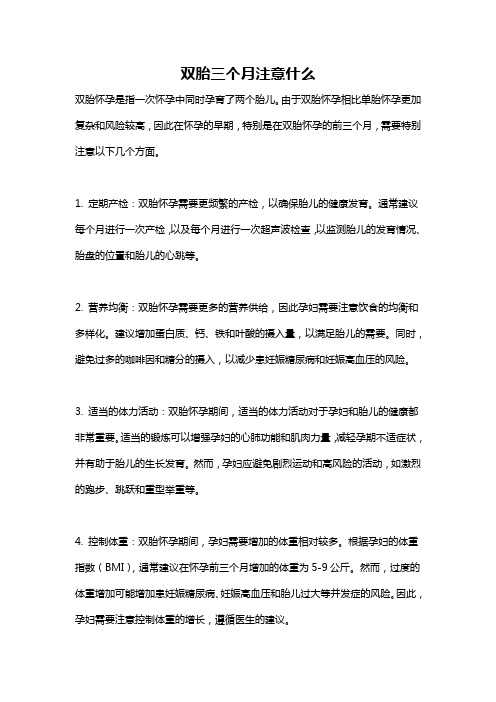 双胎三个月注意什么

双胎怀孕是指一次怀孕中同时孕育了两个胎儿。由于双胎怀孕相比单胎怀孕更加复杂和风险较高，因此在怀孕的早期，特别是在双胎怀孕的前三个月，需要特别注意以下几个方面。

1. 定期产检：双胎怀孕需要更频繁的产检，以确保胎儿的健康发育。通常建议每个月进行一次产检，以及每个月进行一次超声波检查，以监测胎儿的发育情况、胎盘的位置和胎儿的心跳等。

2. 营养均衡：双胎怀孕需要更多的营养供给，因此孕妇需要注意饮食的均衡和多样化。建议增加蛋白质、钙、铁和叶酸的摄入量，以满足胎儿的需要。同时，避免过多的咖啡因和糖分的摄入，以减少患妊娠糖尿病和妊娠高血压的风险。

3. 适当的体力活动：双胎怀孕期间，适当的体力活动对于孕妇和胎儿的健康都非常重要。适当的锻炼可以增强孕妇的心肺功能和肌肉力量，减轻孕期不适症状，并有助于胎儿的生长发育。然而，孕妇应避免剧烈运动和高风险的活动，如激烈的跑步、跳跃和重型举重等。

4. 控制体重：双胎怀孕期间，孕妇需要增加的体重相对较多。根据孕妇的体重指数（BMI），通常建议在怀孕前三个月增加的体重为 5-9 公斤。然而，过度的体重增加可能增加患妊娠糖尿病、妊娠高血压和胎儿过大等并发症的风险。因此，孕妇需要注意控制体重的增长，遵循医生的建议。